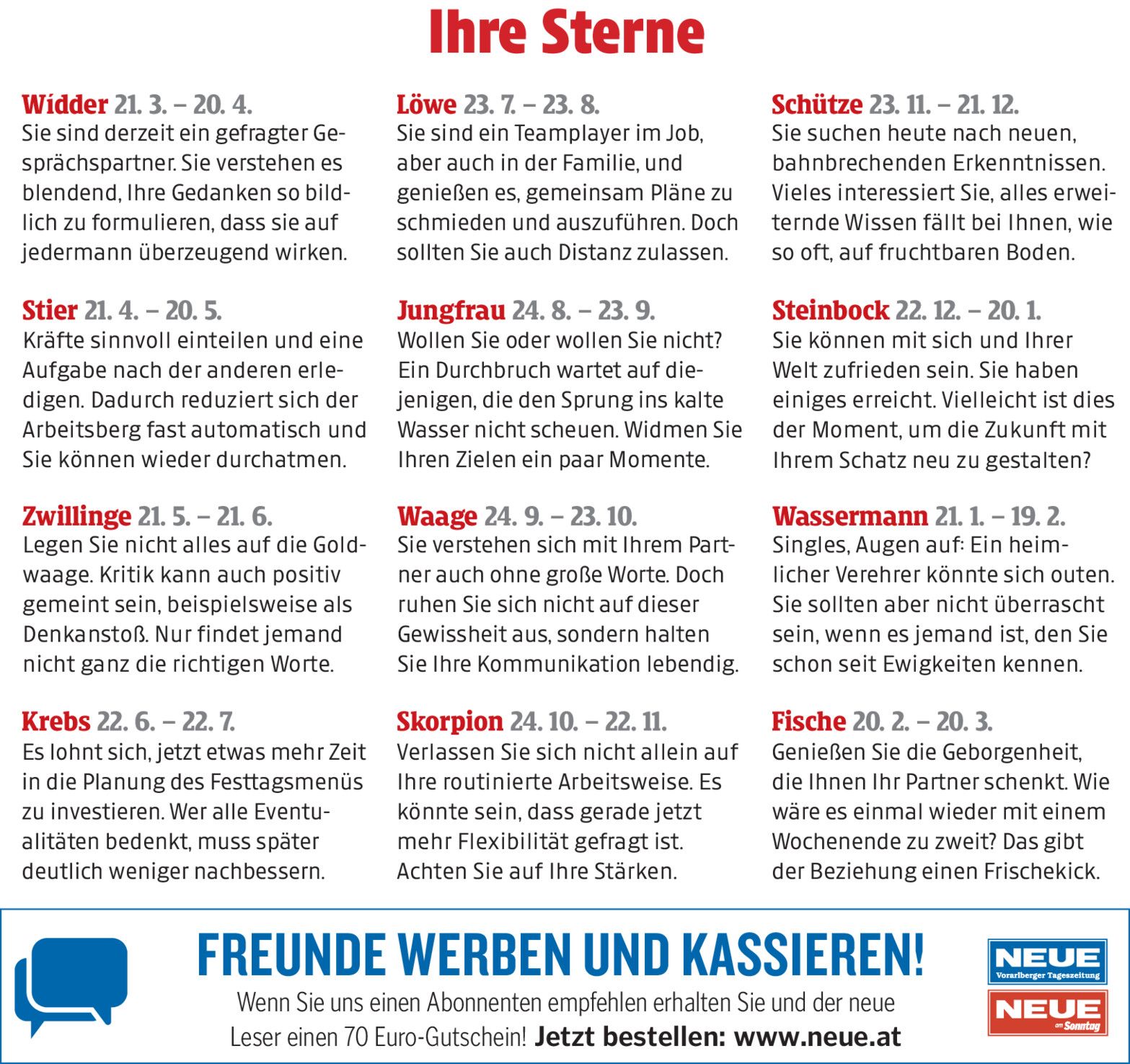 Ihre Sterne

Widder 21. 3. – 20. 4.
Sie sind derzeit ein gefragter Gesprächspartner. Sie verstehen es blendend, Ihre Gedanken so bildlich zu formulieren, dass sie auf jedermann überzeugend wirken.

Stier 21. 4. – 20. 5.
Kräfte sinnvoll einteilen und eine Aufgabe nach der anderen erledigen. Dadurch reduziert sich der Arbeitsberg fast automatisch und Sie können wieder durchatmen.

Zwillinge 21. 5. – 21. 6.
Legen Sie nicht alles auf die Goldwaage. Kritik kann auch positiv gemeint sein, beispielsweise als Denkanstoß. Nur findet jemand nicht ganz die richtigen Worte.

Krebs 22. 6. – 22. 7.
Es lohnt sich, jetzt etwas mehr Zeit in die Planung des Festtagsmenüs zu investieren. Wer alle Eventualitäten bedenkt, muss später deutlich weniger nachbessern.

Löwe 23. 7. – 23. 8.
Sie sind ein Teamplayer im Job, aber auch in der Familie, und genießen es, gemeinsam Pläne zu schmieden und auszuführen. Doch sollten Sie auch Distanz zulassen.

Jungfrau 24. 8. – 23. 9.
Wollen Sie oder wollen Sie nicht? Ein Durchbruch wartet auf diejenigen, die den Sprung ins kalte Wasser nicht scheuen. Widmen Sie Ihren Zielen ein paar Momente.

Waage 24. 9. – 23. 10.
Sie verstehen sich mit Ihrem Partner auch ohne große Worte. Doch ruhen Sie sich nicht auf dieser Gewissheit aus, sondern halten Sie Ihre Kommunikation lebendig.

Skorpion 24. 10. – 22. 11.
Verlassen Sie sich nicht allein auf Ihre routinierte Arbeitsweise. Es könnte sein, dass gerade jetzt mehr Flexibilität gefragt ist. Achten Sie auf Ihre Stärken.

Schütze 23. 11. – 21. 12.
Sie suchen heute nach neuen, bahnbrechenden Erkenntnissen. Vieles interessiert Sie, alles erweiternde Wissen fällt bei Ihnen, wie so oft, auf fruchtbaren Boden.

Steinbock 22. 12. – 20. 1.
Sie können mit sich und Ihrer Welt zufrieden sein. Sie haben einiges erreicht. Vielleicht ist dies der Moment, um die Zukunft mit Ihrem Schatz neu zu gestalten?

Wassermann 21. 1. – 19. 2.
Singles, Augen auf: Ein heimlicher Verehrer könnte sich outen. Sie sollten aber nicht überrascht sein, wenn es jemand ist, den Sie schon seit Ewigkeiten kennen.

Fische 20. 2. – 20. 3.
Genießen Sie die Geborgenheit, die Ihnen Ihr Partner schenkt. Wie wäre es einmal wieder mit einem Wochenende zu zweit? Das gibt der Beziehung einen Frischekick.

FREUNDE WERBEN UND KASSIEREN!
Wenn Sie uns einen Abonnenten empfehlen erhalten Sie und der neue Leser einen 70 Euro-Gutschein! Jetzt bestellen: www.neue.at

NEUE Vorarlberger Tageszeitung
NEUE am Sonntag